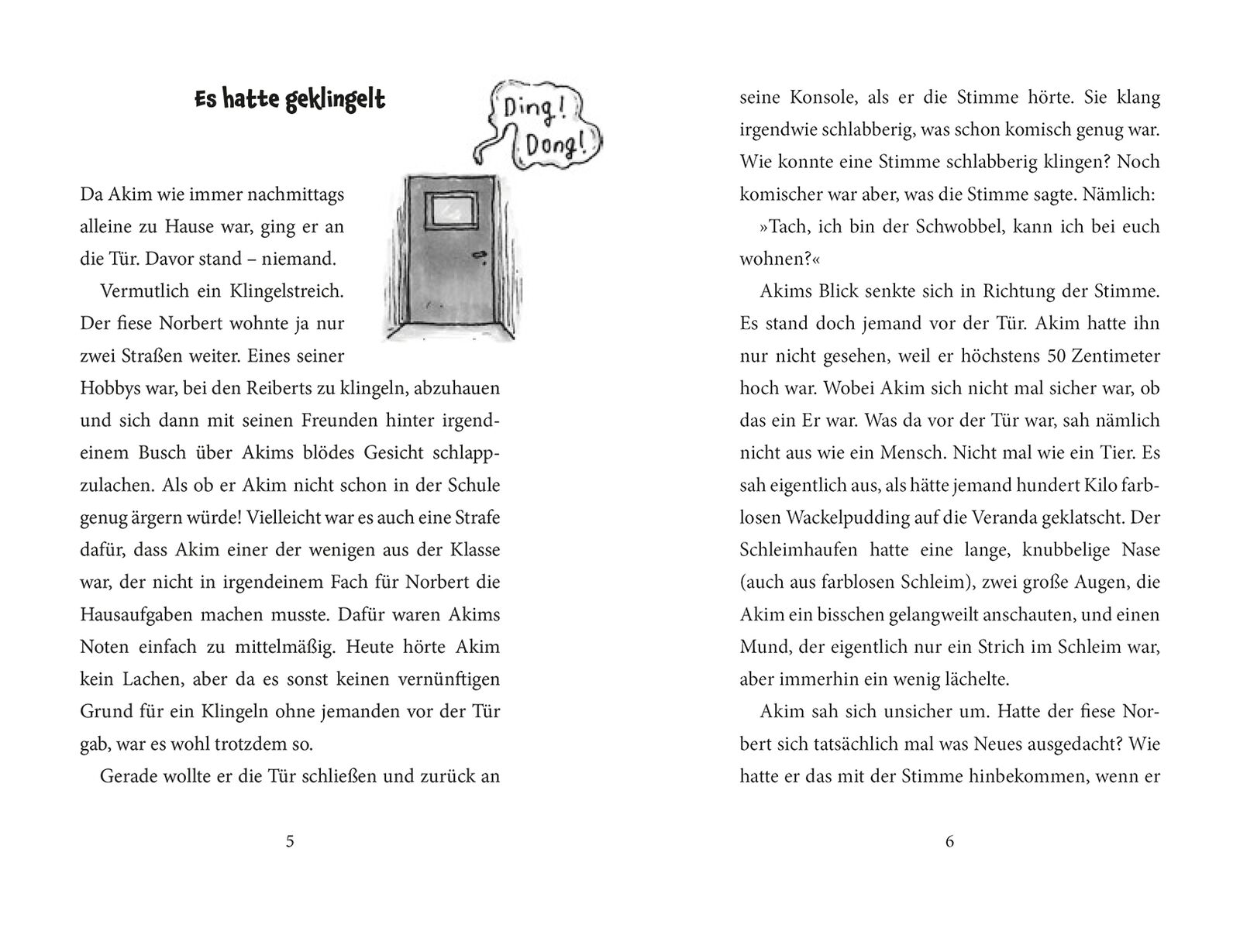 Es hatte geklingelt

Ding! Dong!

Da Akim wie immer nachmittags alleine zu Hause war, ging er an die Tür. Davor stand – niemand.

Vermutlich ein Klingelstreich. Der fiese Norbert wohnte ja nur zwei Straßen weiter. Eines seiner Hobbys war, bei den Reiberts zu klingeln, abzuhauen und sich dann mit seinen Freunden hinter irgendeinem Busch über Akims blödes Gesicht schlappzulachen. Als ob er Akim nicht schon in der Schule genug ärgern würde! Vielleicht war es auch eine Strafe dafür, dass Akim einer der wenigen aus der Klasse war, der nicht in irgendeinem Fach für Norbert die Hausaufgaben machen musste. Dafür waren Akims Noten einfach zu mittelmäßig. Heute hörte Akim kein Lachen, aber da es sonst keinen vernünftigen Grund für ein Klingeln ohne jemanden vor der Tür gab, war es wohl trotzdem so.

Gerade wollte er die Tür schließen und zurück an

5

seine Konsole, als er die Stimme hörte. Sie klang irgendwie schlabberig, was schon komisch genug war. Wie konnte eine Stimme schlabberig klingen? Noch komischer war aber, was die Stimme sagte. Nämlich:

»Tach, ich bin der Schwobbel, kann ich bei euch wohnen?«

Akims Blick senkte sich in Richtung der Stimme. Es stand doch jemand vor der Tür. Akim hatte ihn nur nicht gesehen, weil er höchstens 50 Zentimeter hoch war. Wobei Akim sich nicht mal sicher war, ob das ein Er war. Was da vor der Tür war, sah nämlich nicht aus wie ein Mensch. Nicht mal wie ein Tier. Es sah eigentlich aus, als hätte jemand hundert Kilo farblosen Wackelpudding auf die Veranda geklatscht. Der Schleimhaufen hatte eine lange, knubbelige Nase (auch aus farblosen Schleim), zwei große Augen, die Akim ein bisschen gelangweilt anschauten, und einen Mund, der eigentlich nur ein Strich im Schleim war, aber immerhin ein wenig lächelte.

Akim sah sich unsicher um. Hatte der fiese Norbert sich tatsächlich mal was Neues ausgedacht? Wie hatte er das mit der Stimme hinbekommen, wenn er

6